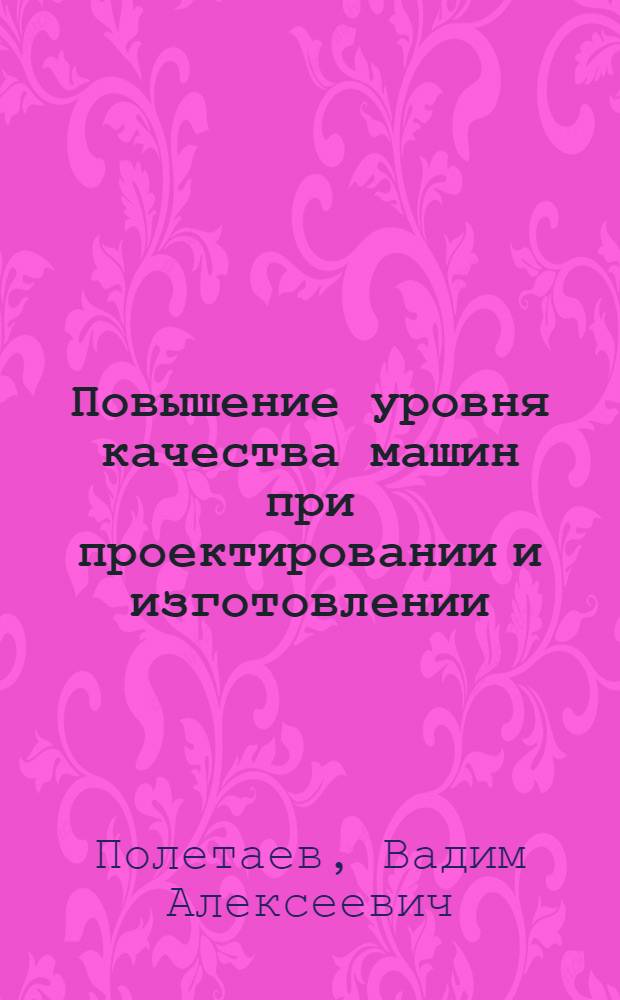 Повышение уровня качества машин при проектировании и изготовлении

Полетаев, Вадим Алексеевич